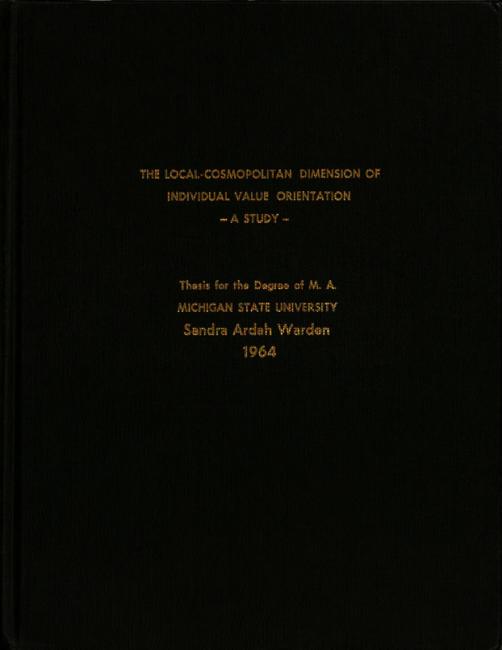 THE LOCAL-COSMOPOLITAN DIMENSION OF
INDIVIDUAL VALUE ORIENTATION
- A STUDY -

Thesis for the Degree of M. A.
MICHIGAN STATE UNIVERSITY
Sandra Ardah Warden
1964